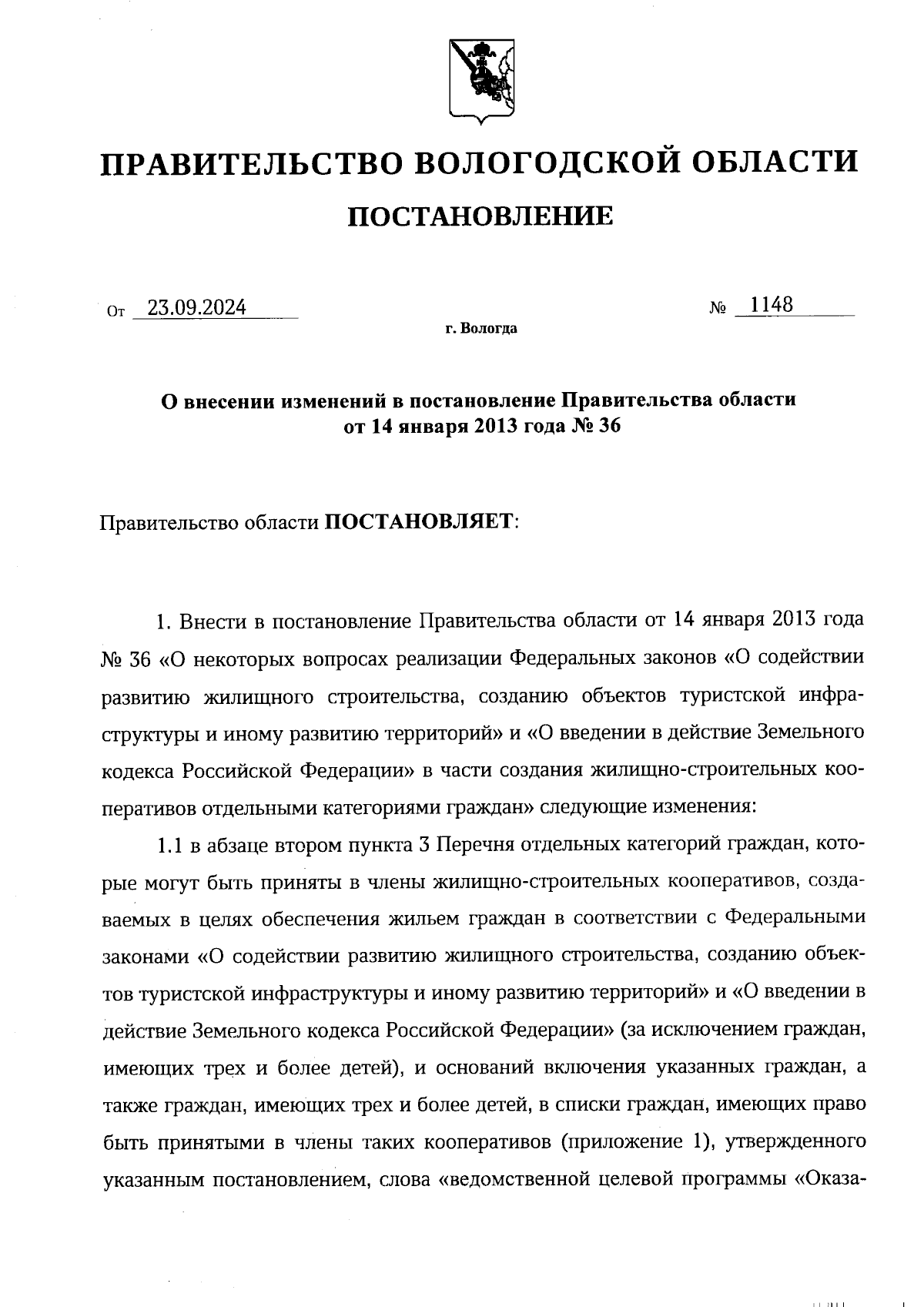 ПРАВИТЕЛЬСТВО ВОЛОГОДСКОЙ ОБЛАСТИ

ПОСТАНОВЛЕНИЕ

От 23.09.2024 № 1148

г. Вологда

О внесении изменений в постановление Правительства области от 14 января 2013 года № 36

Правительство области ПОСТАНОВЛЯЕТ:

1. Внести в постановление Правительства области от 14 января 2013 года № 36 «О некоторых вопросах реализации Федеральных законов «О содействии развитию жилищного строительства, созданию объектов туристской инфраструктуры и иному развитию территорий» и «О введении в действие Земельного кодекса Российской Федерации» в части создания жилищно-строительных кооперативов отдельными категориями граждан» следующие изменения:

1.1 в абзаце втором пункта 3 Перечня отдельных категорий граждан, которые могут быть приняты в члены жилищно-строительных кооперативов, создаваемых в целях обеспечения жильем граждан в соответствии с Федеральными законами «О содействии развитию жилищного строительства, созданию объектов туристской инфраструктуры и иному развитию территорий» и «О введении в действие Земельного кодекса Российской Федерации» (за исключением граждан, имеющих трех и более детей), и оснований включения указанных граждан, а также граждан, имеющих трех и более детей, в списки граждан, имеющих право быть принятыми в члены таких кооперативов (приложение 1), утвержденного указанным постановлением, слова «ведомственной целевой программы «Оказа-